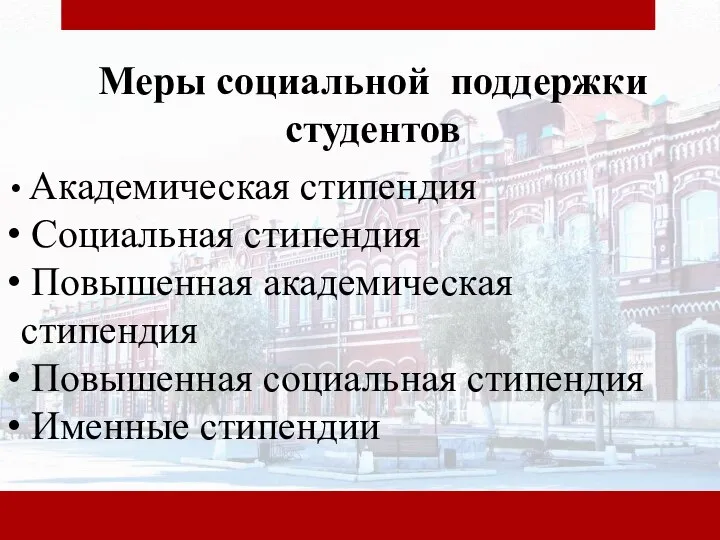 Меры социальной поддержки студентов

• Академическая стипендия
• Социальная стипендия
• Повышенная академическая стипендия
• Повышенная социальная стипендия
• Именные стипендии